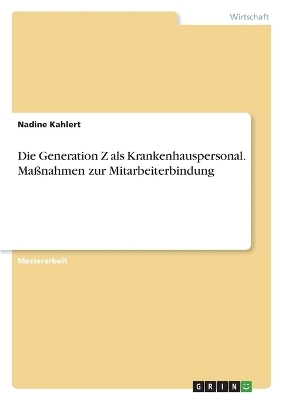 Wirtschaft

Nadine Kahlert

Die Generation Z als Krankenhauspersonal. Maßnahmen zur Mitarbeiterbindung

Masterarbeit

GRIN